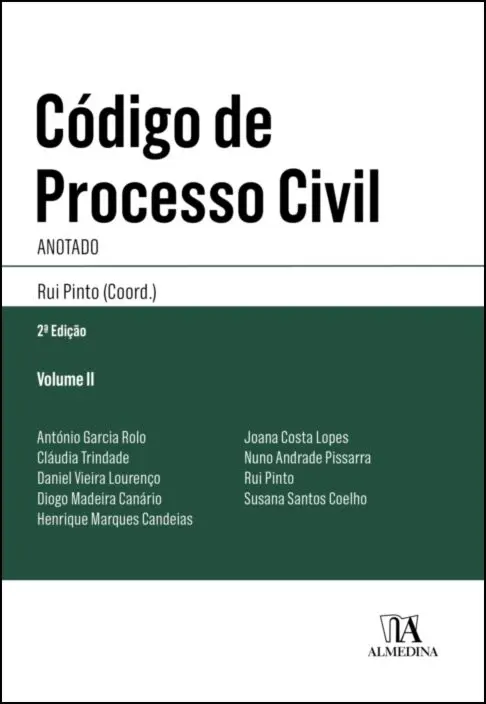 Código de Processo Civil

ANOTADO

Rui Pinto (Coord.)

2ª Edição

Volume II

António Garcia Rolo
Cláudia Trindade
Daniel Vieira Lourenço
Diogo Madeira Canário
Henrique Marques Candeias

Joana Costa Lopes
Nuno Andrade Pissarra
Rui Pinto
Susana Santos Coelho

ALMEDINA